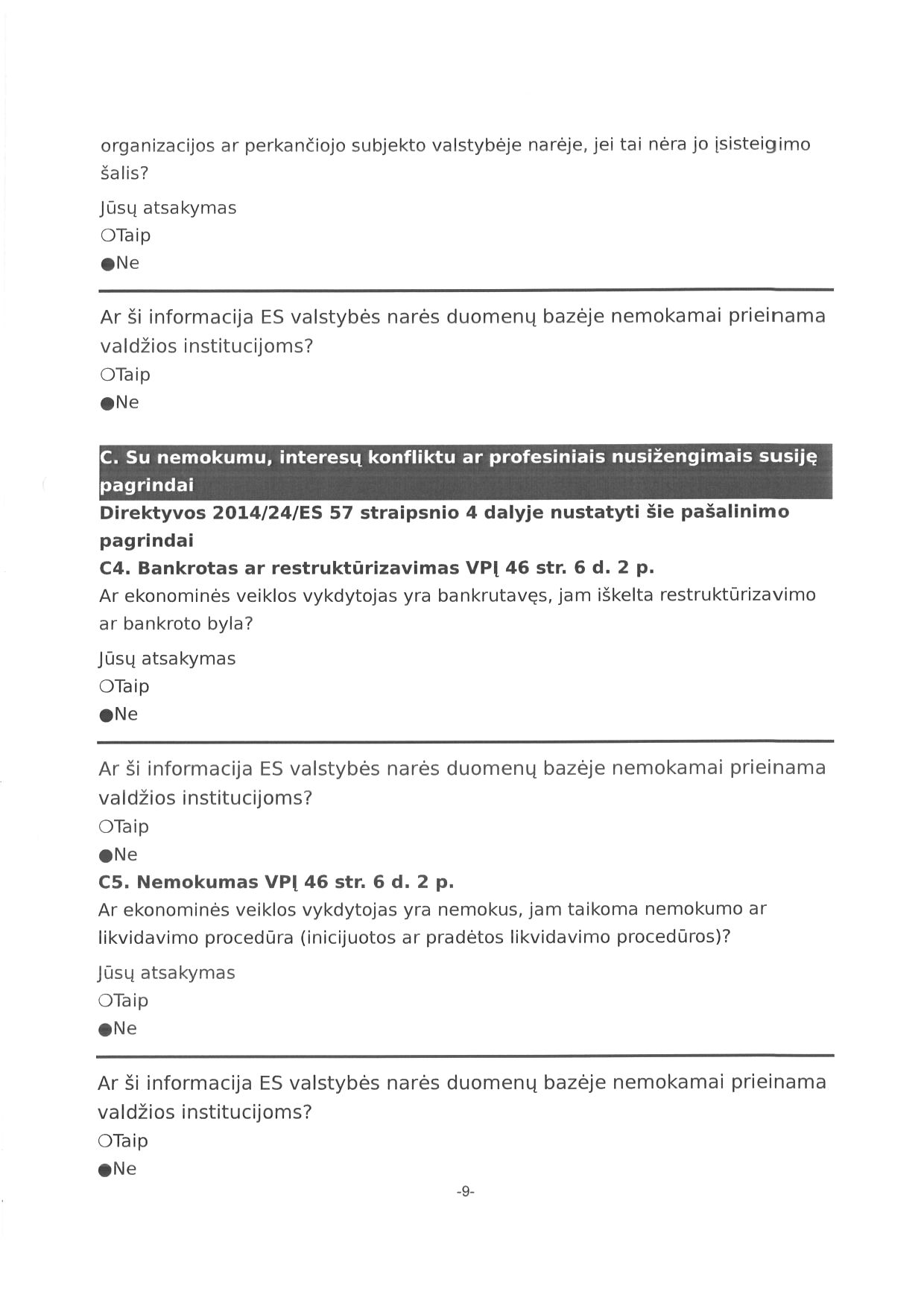 organizacijos ar perkančiojo subjekto valstybėje narėje, jei tai nėra jo įsisteigimo šalis?

Jūsų atsakymas
○Taip
●Ne

Ar ši informacija ES valstybės narės duomenų bazėje nemokamai prieinama valdžios institucijoms?
○Taip
●Ne

C. Su nemokumu, interesų konfliktu ar profesiniais nusižengimais susiję pagrindai

Direktyvos 2014/24/ES 57 straipsnio 4 dalyje nustatyti šie pašalinimo pagrindai

C4. Bankrotas ar restruktūrizavimas VPĮ 46 str. 6 d. 2 p.

Ar ekonominės veiklos vykdytojas yra bankrutavęs, jam iškelta restruktūrizavimo ar bankroto byla?

Jūsų atsakymas
○Taip
●Ne

Ar ši informacija ES valstybės narės duomenų bazėje nemokamai prieinama valdžios institucijoms?
○Taip
●Ne

C5. Nemokumas VPĮ 46 str. 6 d. 2 p.

Ar ekonominės veiklos vykdytojas yra nemokus, jam taikoma nemokumo ar likvidavimo procedūra (inicijuotos ar pradėtos likvidavimo procedūros)?

Jūsų atsakymas
○Taip
●Ne

Ar ši informacija ES valstybės narės duomenų bazėje nemokamai prieinama valdžios institucijoms?
○Taip
●Ne

-9-